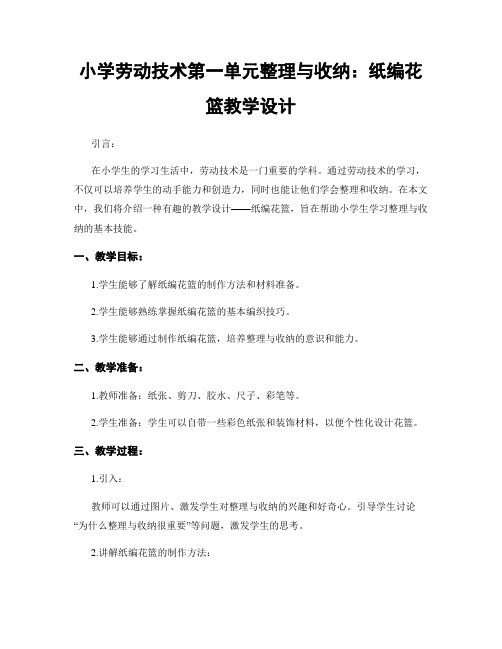 小学劳动技术第一单元整理与收纳：纸编花篮教学设计

引言：

在小学生的学习生活中，劳动技术是一门重要的学科。通过劳动技术的学习，不仅可以培养学生的动手能力和创造力，同时也能让他们学会整理和收纳。在本文中，我们将介绍一种有趣的教学设计——纸编花篮，旨在帮助小学生学习整理与收纳的基本技能。

一、教学目标：

1.学生能够了解纸编花篮的制作方法和材料准备。

2.学生能够熟练掌握纸编花篮的基本编织技巧。

3.学生能够通过制作纸编花篮，培养整理与收纳的意识和能力。

二、教学准备：

1.教师准备：纸张、剪刀、胶水、尺子、彩笔等。

2.学生准备：学生可以自带一些彩色纸张和装饰材料，以便个性化设计花篮。

三、教学过程：

1.引入：

教师可以通过图片、激发学生对整理与收纳的兴趣和好奇心。引导学生讨论“为什么整理与收纳很重要”等问题，激发学生的思考。

2.讲解纸编花篮的制作方法：